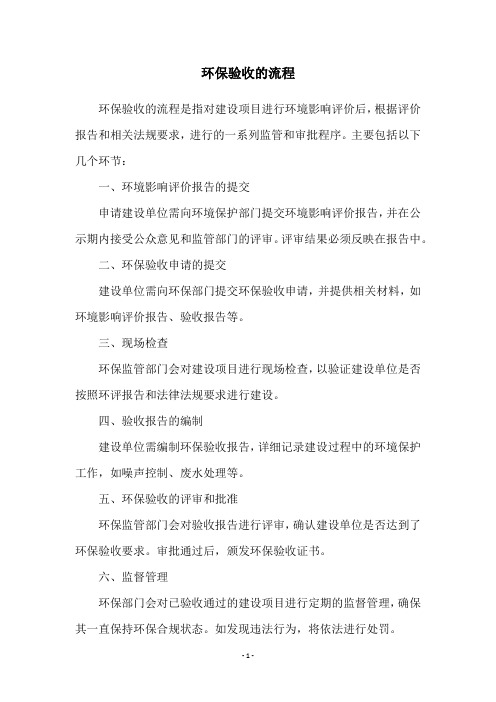 环保验收的流程

环保验收的流程是指对建设项目进行环境影响评价后，根据评价报告和相关法规要求，进行的一系列监管和审批程序。主要包括以下几个环节：

一、环境影响评价报告的提交

申请建设单位需向环境保护部门提交环境影响评价报告，并在公示期内接受公众意见和监管部门的评审。评审结果必须反映在报告中。

二、环保验收申请的提交

建设单位需向环保部门提交环保验收申请，并提供相关材料，如环境影响评价报告、验收报告等。

三、现场检查

环保监管部门会对建设项目进行现场检查，以验证建设单位是否按照环评报告和法律法规要求进行建设。

四、验收报告的编制

建设单位需编制环保验收报告，详细记录建设过程中的环境保护工作，如噪声控制、废水处理等。

五、环保验收的评审和批准

环保监管部门会对验收报告进行评审，确认建设单位是否达到了环保验收要求。审批通过后，颁发环保验收证书。

六、监督管理

环保部门会对已验收通过的建设项目进行定期的监督管理，确保其一直保持环保合规状态。如发现违法行为，将依法进行处罚。

- 1 -